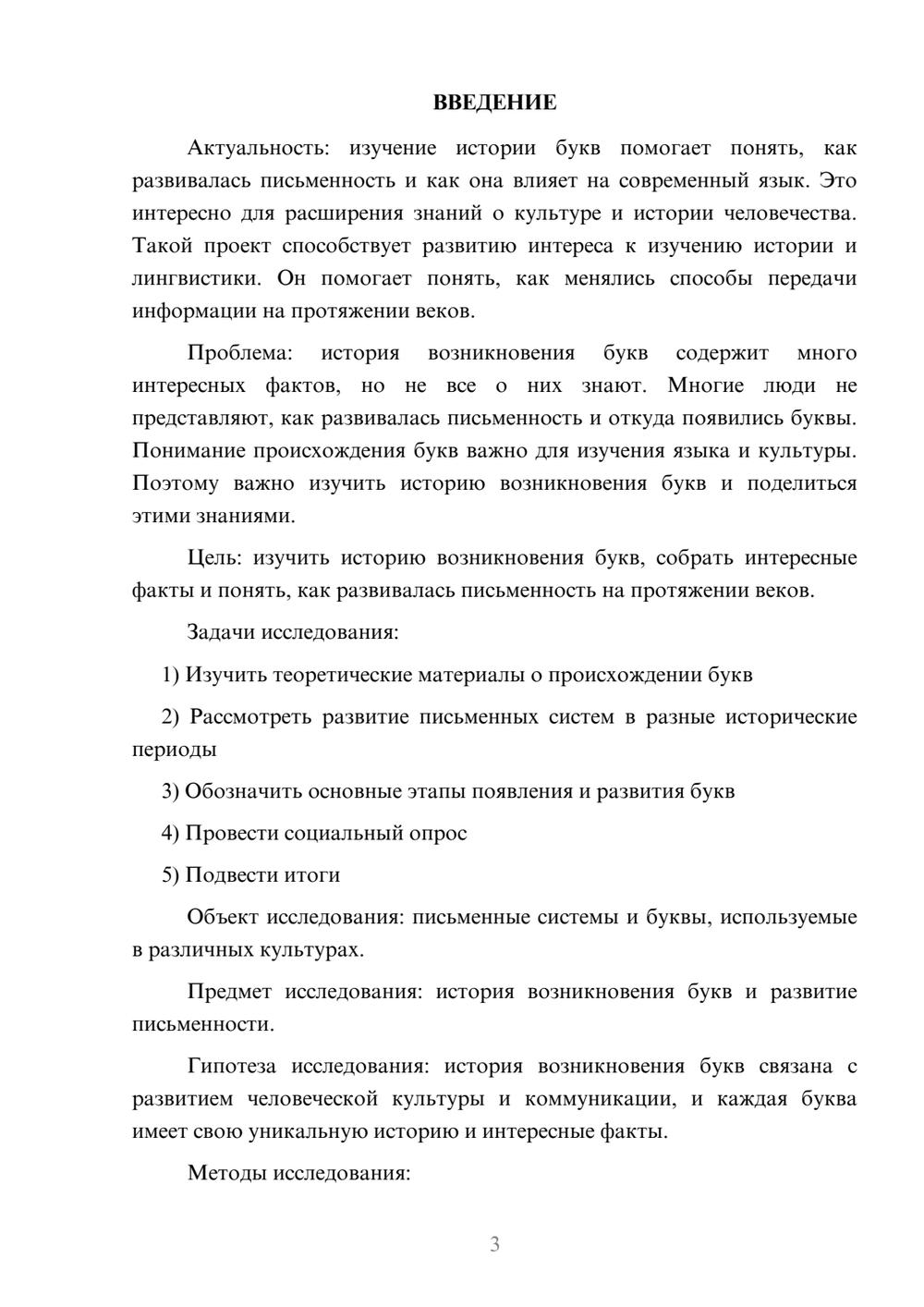 ВВЕДЕНИЕ

Актуальность: изучение истории букв помогает понять, как развивалась письменность и как она влияет на современный язык. Это интересно для расширения знаний о культуре и истории человечества. Такой проект способствует развитию интереса к изучению истории и лингвистики. Он помогает понять, как менялись способы передачи информации на протяжении веков.

Проблема: история возникновения букв содержит много интересных фактов, но не все о них знают. Многие люди не представляют, как развивалась письменность и откуда появились буквы. Понимание происхождения букв важно для изучения языка и культуры. Поэтому важно изучить историю возникновения букв и поделиться этими знаниями.

Цель: изучить историю возникновения букв, собрать интересные факты и понять, как развивалась письменность на протяжении веков.

Задачи исследования:

1) Изучить теоретические материалы о происхождении букв

2) Рассмотреть развитие письменных систем в разные исторические периоды

3) Обозначить основные этапы появления и развития букв

4) Провести социальный опрос

5) Подвести итоги

Объект исследования: письменные системы и буквы, используемые в различных культурах.

Предмет исследования: история возникновения букв и развитие письменности.

Гипотеза исследования: история возникновения букв связана с развитием человеческой культуры и коммуникации, и каждая буква имеет свою уникальную историю и интересные факты.

Методы исследования:

3